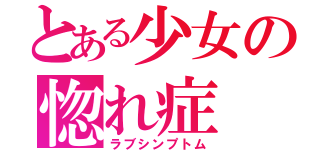 とある少女の
惚れ症
ラブシンプトム